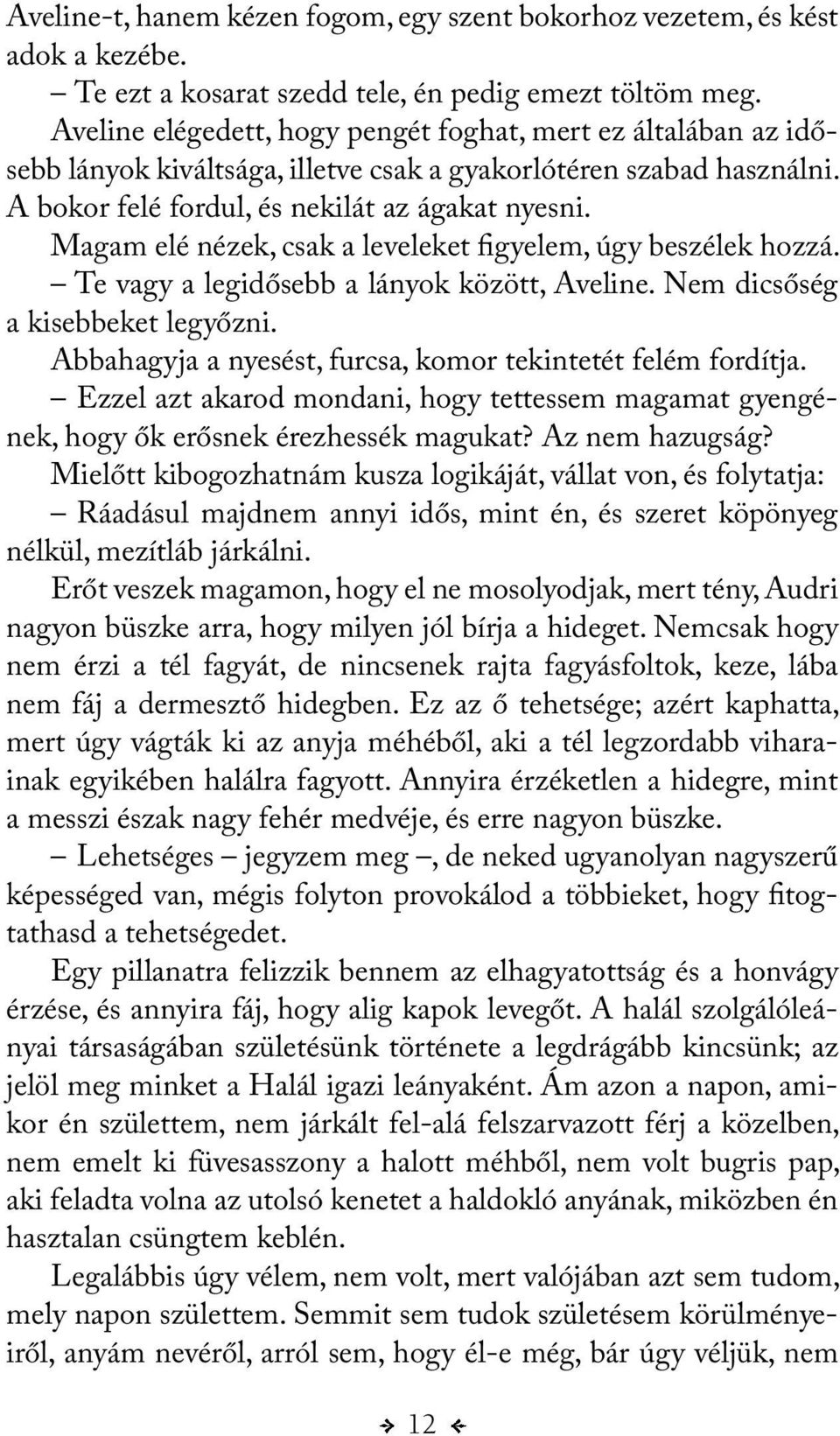 Aveline-t, hanem kézen fogom, egy szent bokorhoz vezetem, és kést adok a kezébe.

– Te ezt a kosarat szedd tele, én pedig emezt töltöm meg.

Aveline elégedett, hogy pengét foghat, mert ez általában az idősebb lányok kiváltsága, illetve csak a gyakorlótéren szabad használni. A bokor felé fordul, és nekilát az ágakat nyesni.

Magam elé nézek, csak a leveleket figyelem, úgy beszélek hozzá.

– Te vagy a legidősebb a lányok között, Aveline. Nem dicsőség a kisebbeket legyőzni.

Abbahagyja a nyesést, furcsa, komor tekintetét felém fordítja.

– Ezzel azt akarod mondani, hogy tettessem magamat gyengének, hogy ők erősnek érezhessék magukat? Az nem hazugság?

Mielőtt kibogozhatnám kusza logikáját, vállat von, és folytatja:

– Ráadásul majdnem annyi idős, mint én, és szeret köpönyeg nélkül, mezítláb járkálni.

Erőt veszek magamon, hogy el ne mosolyodjak, mert tény, Audri nagyon büszke arra, hogy milyen jól bírja a hideget. Nemcsak hogy nem érzi a tél fagyát, de nincsenek rajta fagyásfoltok, keze, lába nem fáj a dermesztő hidegben. Ez az ő tehetsége; azért kaphatta, mert úgy vágták ki az anyja méhéből, aki a tél legzordabb viharainak egyikében halálra fagyott. Annyira érzéketlen a hidegre, mint a messzi észak nagy fehér medvéje, és erre nagyon büszke.

– Lehetséges – jegyzem meg –, de neked ugyanolyan nagyszerű képességed van, mégis folyton provokálod a többieket, hogy fitogtathasd a tehetségedet.

Egy pillanatra felizzik bennem az elhagyatottság és a honvágy érzése, és annyira fáj, hogy alig kapok levegőt. A halál szolgálóleányai társaságában születésünk története a legdrágább kincsünk; az jelöl meg minket a Halál igazi leányaként. Ám azon a napon, amikor én születtem, nem járkált fel-alá felszarvazott férj a közelben, nem emelt ki füvesasszony a halott méhből, nem volt bugris pap, aki feladta volna az utolsó kenetet a haldokló anyának, miközben én hasztalan csüngtem keblén.

Legalábbis úgy vélem, nem volt, mert valójában azt sem tudom, mely napon születtem. Semmit sem tudok születésem körülményeiről, anyám nevéről, arról sem, hogy él-e még, bár úgy véljük, nem

12